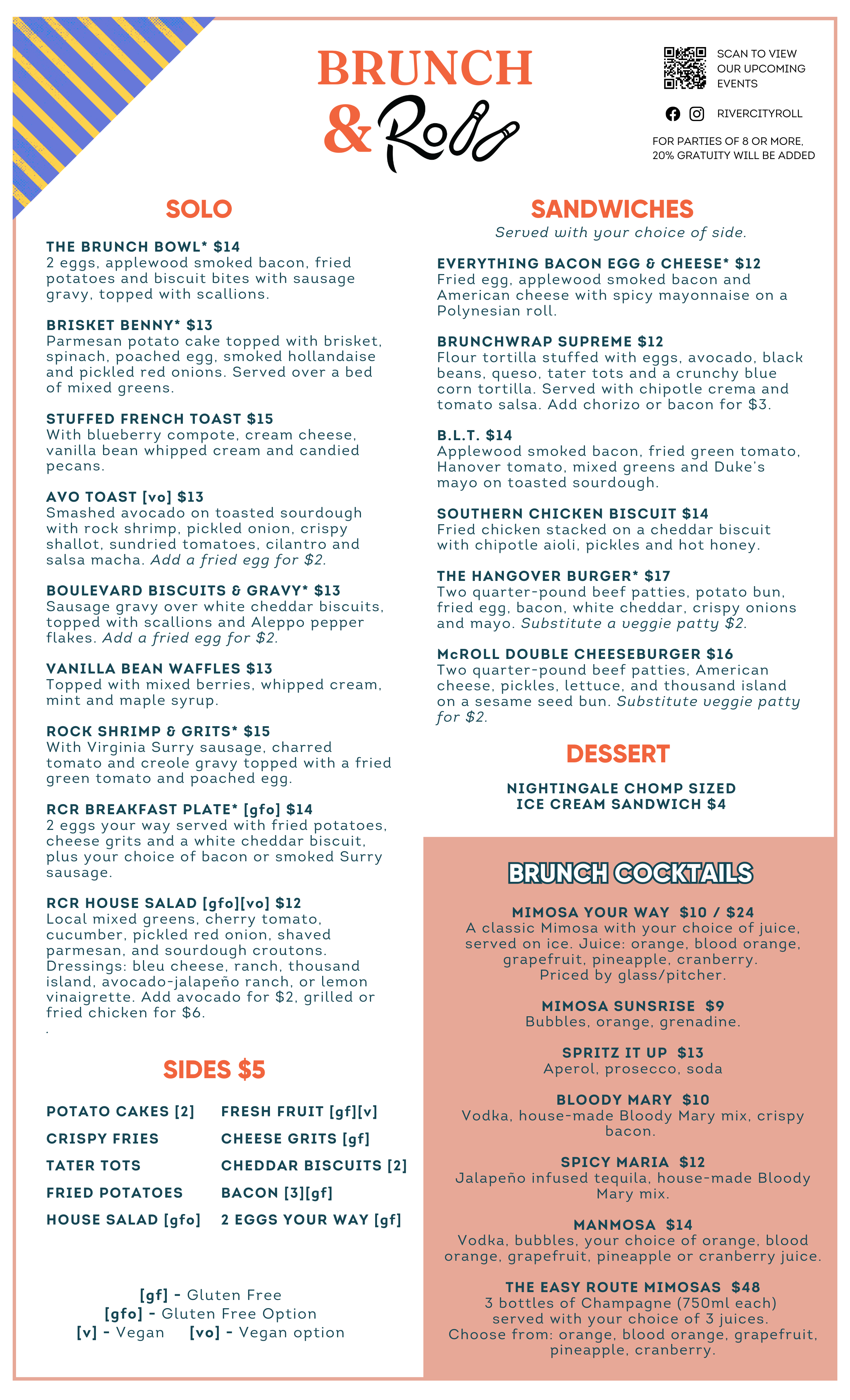 BRUNCH & Roll

SCAN TO VIEW OUR UPCOMING EVENTS

RIVERCITYROLL

FOR PARTIES OF 8 OR MORE, 20% GRATUITY WILL BE ADDED

SOLO

THE BRUNCH BOWL* $14
2 eggs, applewood smoked bacon, fried potatoes and biscuit bites with sausage gravy, topped with scallions.

BRISKET BENNY* $13
Parmesan potato cake topped with brisket, spinach, poached egg, smoked hollandaise and pickled red onions. Served over a bed of mixed greens.

STUFFED FRENCH TOAST $15
With blueberry compote, cream cheese, vanilla bean whipped cream and candied pecans.

AVO TOAST [vo] $13
Smashed avocado on toasted sourdough with rock shrimp, pickled onion, crispy shallot, sundried tomatoes, cilantro and salsa macha. Add a fried egg for $2.

BOULEVARD BISCUITS & GRAVY* $13
Sausage gravy over white cheddar biscuits, topped with scallions and Aleppo pepper flakes. Add a fried egg for $2.

VANILLA BEAN WAFFLES $13
Topped with mixed berries, whipped cream, mint and maple syrup.

ROCK SHRIMP & GRITS* $15
With Virginia Surry sausage, charred tomato and creole gravy topped with a fried green tomato and poached egg.

RCR BREAKFAST PLATE* [gfo] $14
2 eggs your way served with fried potatoes, cheese grits and a white cheddar biscuit, plus your choice of bacon or smoked Surry sausage.

RCR HOUSE SALAD [gfo][vo] $12
Local mixed greens, cherry tomato, cucumber, pickled red onion, shaved parmesan, and sourdough croutons. Dressings: bleu cheese, ranch, thousand island, avocado-jalapeño ranch, or lemon vinaigrette. Add avocado for $2, grilled or fried chicken for $6.
.

SIDES $5

POTATO CAKES [2]
CRISPY FRIES
TATER TOTS
FRIED POTATOES
HOUSE SALAD [gfo]

FRESH FRUIT [gf][v]
CHEESE GRITS [gf]
CHEDDAR BISCUITS [2]
BACON [3][gf]
2 EGGS YOUR WAY [gf]

[gf] - Gluten Free
[gfo] - Gluten Free Option
[v] - Vegan [vo] - Vegan option

SANDWICHES
Served with your choice of side.

EVERYTHING BACON EGG & CHEESE* $12
Fried egg, applewood smoked bacon and American cheese with spicy mayonnaise on a Polynesian roll.

BRUNCHWRAP SUPREME $12
Flour tortilla stuffed with eggs, avocado, black beans, queso, tater tots and a crunchy blue corn tortilla. Served with chipotle crema and tomato salsa. Add chorizo or bacon for $3.

B.L.T. $14
Applewood smoked bacon, fried green tomato, Hanover tomato, mixed greens and Duke's mayo on toasted sourdough.

SOUTHERN CHICKEN BISCUIT $14
Fried chicken stacked on a cheddar biscuit with chipotle aioli, pickles and hot honey.

THE HANGOVER BURGER* $17
Two quarter-pound beef patties, potato bun, fried egg, bacon, white cheddar, crispy onions and mayo. Substitute a veggie patty $2.

McROLL DOUBLE CHEESEBURGER $16
Two quarter-pound beef patties, American cheese, pickles, lettuce, and thousand island on a sesame seed bun. Substitute veggie patty for $2.

DESSERT

NIGHTINGALE CHOMP SIZED ICE CREAM SANDWICH $4

BRUNCH COCKTAILS

MIMOSA YOUR WAY $10 / $24
A classic Mimosa with your choice of juice, served on ice. Juice: orange, blood orange, grapefruit, pineapple, cranberry. Priced by glass/pitcher.

MIMOSA SUNSRISE $9
Bubbles, orange, grenadine.

SPRITZ IT UP $13
Aperol, prosecco, soda

BLOODY MARY $10
Vodka, house-made Bloody Mary mix, crispy bacon.

SPICY MARIA $12
Jalapeño infused tequila, house-made Bloody Mary mix.

MANMOSA $14
Vodka, bubbles, your choice of orange, blood orange, grapefruit, pineapple or cranberry juice.

THE EASY ROUTE MIMOSAS $48
3 bottles of Champagne (750ml each) served with your choice of 3 juices. Choose from: orange, blood orange, grapefruit, pineapple, cranberry.